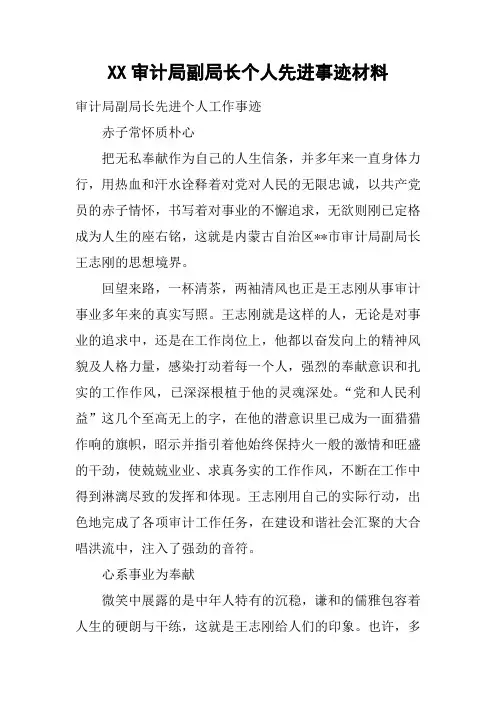 XX 审计局副局长个人先进事迹材料

审计局副局长先进个人工作事迹

赤子常怀质朴心

把无私奉献作为自己的人生信条，并多年来一直身体力行，用热血和汗水诠释着对党对人民的无限忠诚，以共产党员的赤子情怀，书写着对事业的不懈追求，无欲则刚已定格成为人生的座右铭，这就是内蒙古自治区**市审计局副局长王志刚的思想境界。

回望来路，一杯清茶，两袖清风也正是王志刚从事审计事业多年来的真实写照。王志刚就是这样的人，无论是对事业的追求中，还是在工作岗位上，他都以奋发向上的精神风貌及人格力量，感染打动着每一个人，强烈的奉献意识和扎实的工作作风，已深深根植于他的灵魂深处。“党和人民利益”这几个至高无上的字，在他的潜意识里已成为一面猎猎作响的旗帜，昭示并指引着他始终保持火一般的激情和旺盛的干劲，使兢兢业业、求真务实的工作作风，不断在工作中得到淋漓尽致的发挥和体现。王志刚用自己的实际行动，出色地完成了各项审计工作任务，在建设和谐社会汇聚的大合唱洪流中，注入了强劲的音符。

心系事业为奉献

微笑中展露的是中年人特有的沉稳，谦和的儒雅包容着人生的硬朗与干练，这就是王志刚给人们的印象。也许，多